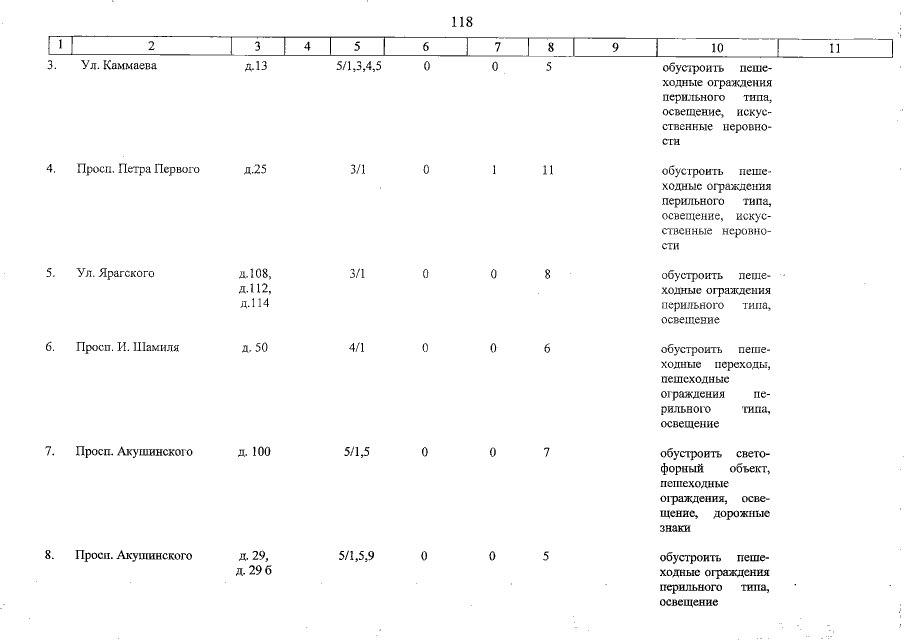 118

| 1 | 2 | 3 | 4 | 5 | 6 | 7 | 8 | 9 | 10 | 11 |
|---|---|---|---|---|---|---|---|---|---|---|
| 3. | Ул. Каммаева | д.13 | | 5/1,3,4,5 | 0 | 0 | 5 | | обустроить пешеходные ограждения перильного типа, освещение, искусственные неровности | |
| 4. | Просп. Петра Первого | д.25 | | 3/1 | 0 | 1 | 11 | | обустроить пешеходные ограждения перильного типа, освещение, искусственные неровности | |
| 5. | Ул. Ярагского | д.108, д.112, д.114 | | 3/1 | 0 | 0 | 8 | | обустроить пешеходные ограждения перильного типа, освещение | |
| 6. | Просп. И. Шамиля | д. 50 | | 4/1 | 0 | 0 | 6 | | обустроить пешеходные переходы, пешеходные ограждения перильного типа, освещение | |
| 7. | Просп. Акушинского | д. 100 | | 5/1,5 | 0 | 0 | 7 | | обустроить светофорный объект, пешеходные ограждения, освещение, дорожные знаки | |
| 8. | Просп. Акушинского | д. 29, д. 29 б | | 5/1,5,9 | 0 | 0 | 5 | | обустроить пешеходные ограждения перильного типа, освещение | |